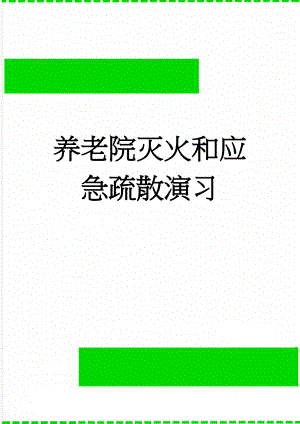 养老院灭火和应急疏散演习